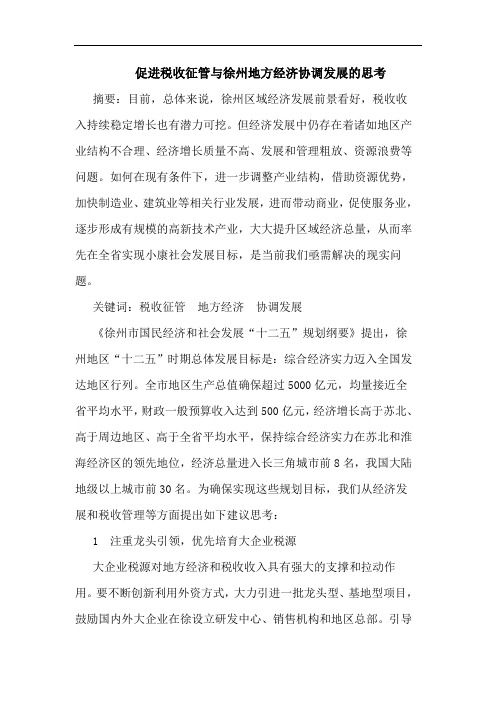 促进税收征管与徐州地方经济协调发展的思考

摘要：目前，总体来说，徐州区域经济发展前景看好，税收收入持续稳定增长也有潜力可挖。但经济发展中仍存在着诸如地区产业结构不合理、经济增长质量不高、发展和管理粗放、资源浪费等问题。如何在现有条件下，进一步调整产业结构，借助资源优势，加快制造业、建筑业等相关行业发展，进而带动商业，促使服务业，逐步形成有规模的高新技术产业，大大提升区域经济总量，从而率先在全省实现小康社会发展目标，是当前我们亟需解决的现实问题。

关键词：税收征管　地方经济　协调发展

《徐州市国民经济和社会发展“十二五”规划纲要》提出，徐州地区“十二五”时期总体发展目标是：综合经济实力迈入全国发达地区行列。全市地区生产总值确保超过5000亿元，均量接近全省平均水平，财政一般预算收入达到500亿元，经济增长高于苏北、高于周边地区、高于全省平均水平，保持综合经济实力在苏北和淮海经济区的领先地位，经济总量进入长三角城市前8名，我国大陆地级以上城市前30名。为确保实现这些规划目标，我们从经济发展和税收管理等方面提出如下建议思考：

1　注重龙头引领，优先培育大企业税源

大企业税源对地方经济和税收收入具有强大的支撑和拉动作用。要不断创新利用外资方式，大力引进一批龙头型、基地型项目，鼓励国内外大企业在徐设立研发中心、销售机构和地区总部。引导